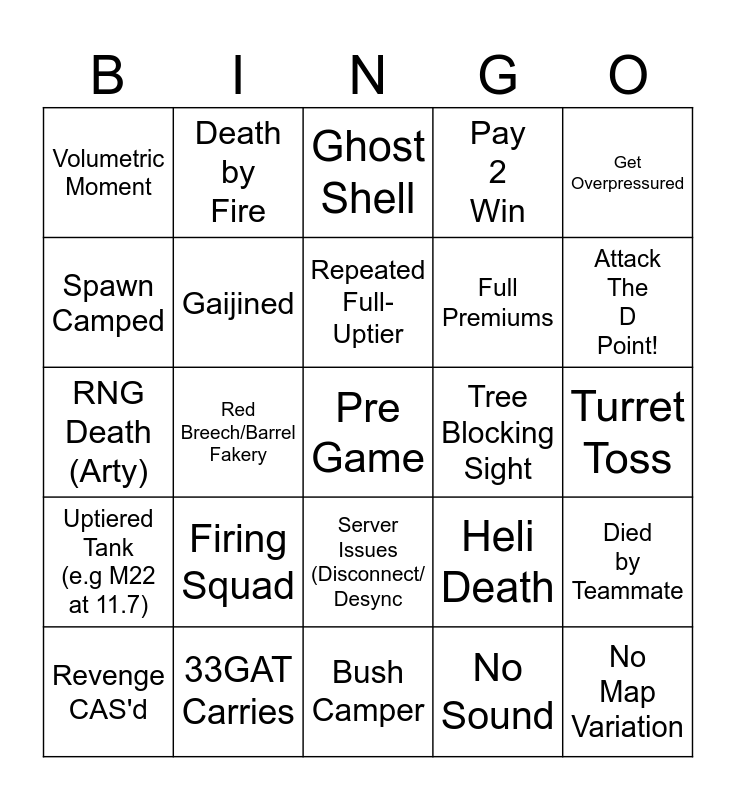 | B | I | N | G | O |
|---|---|---|---|---|
| Volumetric Moment | Death by Fire | Ghost Shell | Pay 2 Win | Get Overpressured |
| Spawn Camped | Gaijined | Repeated Full-Uptier | Full Premiums | Attack The D Point! |
| RNG Death (Arty) | Red Breech/Barrel Fakery | Pre Game | Tree Blocking Sight | Turret Toss |
| Uptiered Tank (e.g M22 at 11.7) | Firing Squad | Server Issues (Disconnect/ Desync | Heli Death | Died by Teammate |
| Revenge CAS'd | 33GAT Carries | Bush Camper | No Sound | No Map Variation |